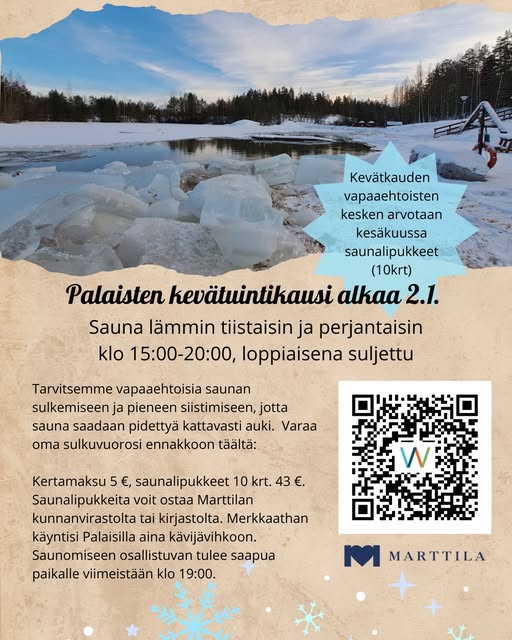 Kevätkauden vapaaehtoisten kesken arvotaan kesäkuussa saunalipukkeet (10krt)

Palaisten kevätuintikausi alkaa 2.1.

Sauna lämmin tiistaisin ja perjantaisin klo 15:00-20:00, loppiaisena suljettu

Tarvitsemme vapaaehtoisia saunan sulkemiseen ja pieneen siistimiseen, jotta sauna saadaan pidettyä kattavasti auki. Varaa oma sulkuvuorosi ennakkoon täältä:

Kertamaksu 5 €, saunalipukkeet 10 krt. 43 €. Saunalipukkeita voit ostaa Marttilan kunnanvirastolta tai kirjastolta. Merkkaathan käyntisi Palaisilla aina kävijävihkoon. Saunomiseen osallistuvan tulee saapua paikalle viimeistään klo 19:00.

MARTTILA